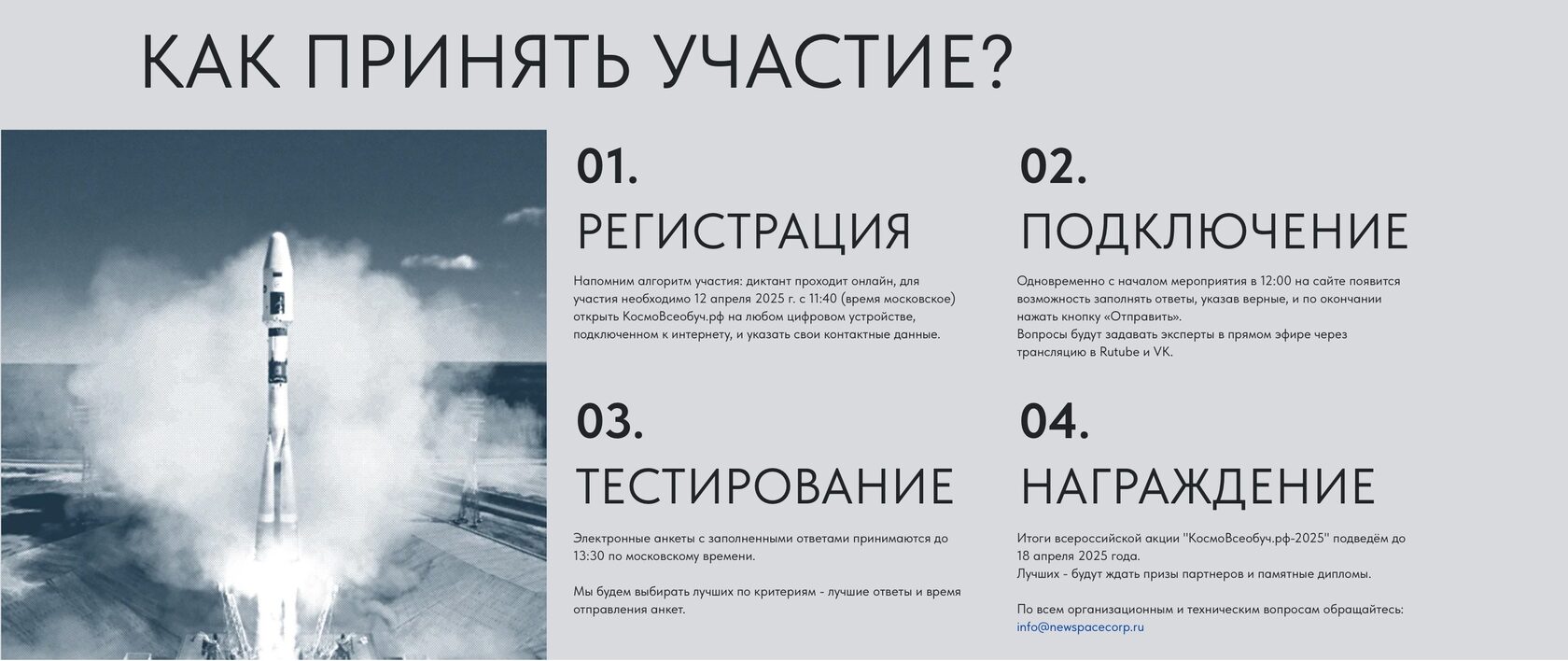 КАК ПРИНЯТЬ УЧАСТИЕ?

01.

РЕГИСТРАЦИЯ

Напомним алгоритм участия: диктант проходит онлайн, для участия необходимо 12 апреля 2025 г. с 11:40 (время московское) открыть КосмоВсеобуч.рф на любом цифровом устройстве, подключенном к интернету, и указать свои контактные данные.

02.

ПОДКЛЮЧЕНИЕ

Одновременно с началом мероприятия в 12:00 на сайте появится возможность заполнять ответы, указав верные, и по окончании нажать кнопку «Отправить».
Вопросы будут задавать эксперты в прямом эфире через трансляцию в Rutube и VK.

03.

ТЕСТИРОВАНИЕ

Электронные анкеты с заполненными ответами принимаются до 13:30 по московскому времени.

Мы будем выбирать лучших по критериям - лучшие ответы и время отправления анкет.

04.

НАГРАЖДЕНИЕ

Итоги всероссийской акции "КосмоВсеобуч.рф-2025" подведём до 18 апреля 2025 года.
Лучших - будут ждать призы партнеров и памятные дипломы.

По всем организационным и техническим вопросам обращайтесь: info@newspacecorp.ru